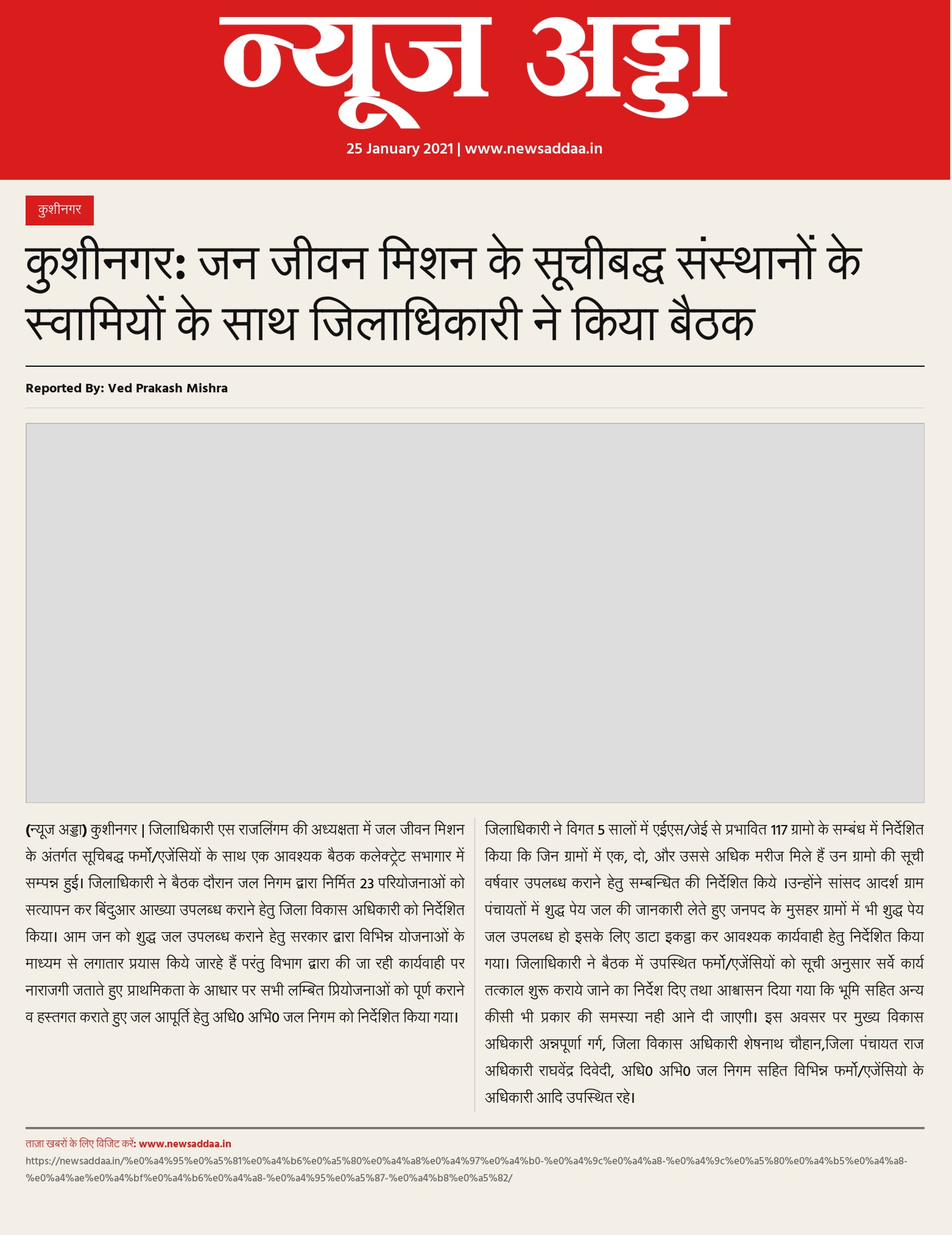 न्यूज अड्डा

25 January 2021 | www.newsaddaa.in

कुशीनगर

कुशीनगर: जन जीवन मिशन के सूचीबद्ध संस्थानों के स्वामियों के साथ जिलाधिकारी ने किया बैठक

Reported By: Ved Prakash Mishra

(न्यूज अड्डा) कुशीनगर | जिलाधिकारी एस राजलिंगम की अध्यक्षता में जल जीवन मिशन के अंतर्गत सूचिबद्ध फर्मो/एजेंसियों के साथ एक आवश्यक बैठक कलेक्ट्रेट सभागार में सम्पन्न हुई। जिलाधिकारी ने बैठक दौरान जल निगम द्वारा निर्मित 23 परियोजनाओं को सत्यापन कर बिंदुआर आख्या उपलब्ध कराने हेतु जिला विकास अधिकारी को निर्देशित किया। आम जन को शुद्ध जल उपलब्ध कराने हेतु सरकार द्वारा विभिन्न योजनाओं के माध्यम से लगातार प्रयास किये जारहे हैं परंतु विभाग द्वारा की जा रही कार्यवाही पर नाराजगी जताते हुए प्राथमिकता के आधार पर सभी लम्बित प्रियोजनाओं को पूर्ण कराने व हस्तगत कराते हुए जल आपूर्ति हेतु अधि0 अभि0 जल निगम को निर्देशित किया गया।

जिलाधिकारी ने विगत 5 सालों में एईएस/जेई से प्रभावित 117 ग्रामो के सम्बंध में निर्देशित किया कि जिन ग्रामों में एक, दो, और उससे अधिक मरीज मिले हैं उन ग्रामो की सूची वर्षवार उपलब्ध कराने हेतु सम्बन्धित की निर्देशित किये ।उन्होंने सांसद आदर्श ग्राम पंचायतों में शुद्ध पेय जल की जानकारी लेते हुए जनपद के मुसहर ग्रामों में भी शुद्ध पेय जल उपलब्ध हो इसके लिए डाटा इकट्ठा कर आवश्यक कार्यवाही हेतु निर्देशित किया गया। जिलाधिकारी ने बैठक में उपस्थित फर्मो/एजेंसियों को सूची अनुसार सर्वे कार्य तत्काल शुरू कराये जाने का निर्देश दिए तथा आश्वासन दिया गया कि भूमि सहित अन्य कीसी भी प्रकार की समस्या नही आने दी जाएगी। इस अवसर पर मुख्य विकास अधिकारी अन्नपूर्णा गर्ग, जिला विकास अधिकारी शेषनाथ चौहान,जिला पंचायत राज अधिकारी राघवेंद्र दिवेदी, अधि0 अभि0 जल निगम सहित विभिन्न फर्मो/एजेंसियो के अधिकारी आदि उपस्थित रहे।

ताज़ा खबरों के लिए विजिट करें: www.newsaddaa.in
https://newsaddaa.in/%e0%a4%95%e0%a5%81%e0%a4%b6%e0%a5%80%e0%a4%a8%e0%a4%97%e0%a4%b0-%e0%a4%9c%e0%a4%a8-%e0%a4%9c%e0%a5%80%e0%a4%b5%e0%a4%a8-%e0%a4%ae%e0%a4%bf%e0%a4%b6%e0%a4%a8-%e0%a4%95%e0%a5%87-%e0%a4%b8%e0%a5%82/